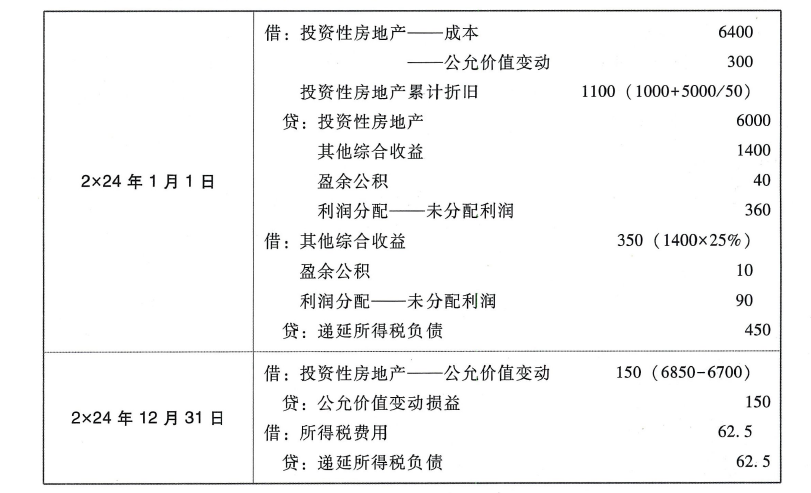 | | |
|---|---|
| 2×24 年 1 月 1 日 | 借：投资性房地产——成本 6400<br>——公允价值变动 300<br>投资性房地产累计折旧 1100（1000+5000/50）<br>贷：投资性房地产 6000<br>其他综合收益 1400<br>盈余公积 40<br>利润分配——未分配利润 360<br>借：其他综合收益 350（1400×25%）<br>盈余公积 10<br>利润分配——未分配利润 90<br>贷：递延所得税负债 450 |
| 2×24 年 12 月 31 日 | 借：投资性房地产——公允价值变动 150（6850-6700）<br>贷：公允价值变动损益 150<br>借：所得税费用 62.5<br>贷：递延所得税负债 62.5 |